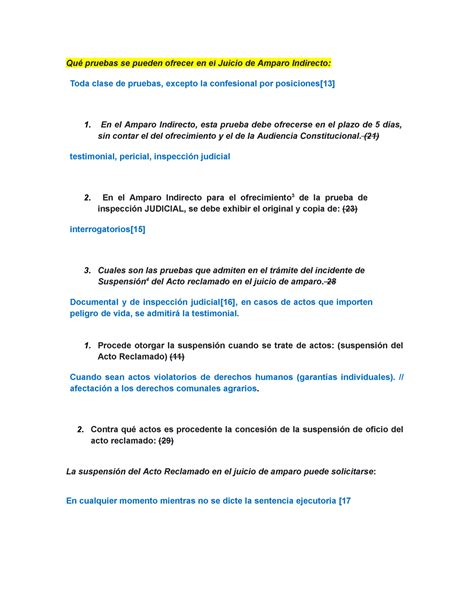 Qué pruebas se pueden ofrecer en el Juicio de Amparo Indirecto:

Toda clase de pruebas, excepto la confesional por posiciones[13]

1. En el Amparo Indirecto, esta prueba debe ofrecerse en el plazo de 5 días, sin contar el del ofrecimiento y el de la Audiencia Constitucional. (21)

testimonial, pericial, inspección judicial

2. En el Amparo Indirecto para el ofrecimiento$^3$ de la prueba de inspección JUDICIAL, se debe exhibir el original y copia de: (23)

interrogatorios[15]

3. Cuales son las pruebas que admiten en el trámite del incidente de Suspensión$^4$ del Acto reclamado en el juicio de amparo. 28

Documental y de inspección judicial[16], en casos de actos que importen peligro de vida, se admitirá la testimonial.

1. Procede otorgar la suspensión cuando se trate de actos: (suspensión del Acto Reclamado) (11)

Cuando sean actos violatorios de derechos humanos (garantías individuales). // afectación a los derechos comunales agrarios.

2. Contra qué actos es procedente la concesión de la suspensión de oficio del acto reclamado: (29)

La suspensión del Acto Reclamado en el juicio de amparo puede solicitarse:

En cualquier momento mientras no se dicte la sentencia ejecutoria [17